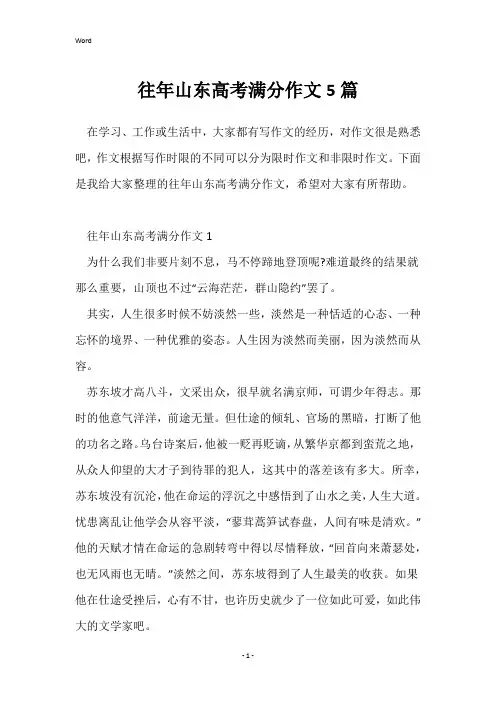 Word

往年山东高考满分作文5篇

在学习、工作或生活中，大家都有写作文的经历，对作文很是熟悉吧，作文根据写作时限的不同可以分为限时作文和非限时作文。下面是我给大家整理的往年山东高考满分作文，希望对大家有所帮助。

往年山东高考满分作文1

为什么我们非要片刻不息，马不停蹄地登顶呢?难道最终的结果就那么重要，山顶也不过“云海茫茫，群山隐约”罢了。

其实，人生很多时候不妨淡然一些，淡然是一种恬适的心态、一种忘怀的境界、一种优雅的姿态。人生因为淡然而美丽，因为淡然而从容。

苏东坡才高八斗，文采出众，很早就名满京师，可谓少年得志。那时的他意气洋洋，前途无量。但仕途的倾轧、官场的黑暗，打断了他的功名之路。乌台诗案后，他被一贬再贬谪，从繁华京都到蛮荒之地，从众人仰望的大才子到待罪的犯人，这其中的落差该有多大。所幸，苏东坡没有沉沦，他在命运的浮沉之中感悟到了山水之美，人生大道。忧患离乱让他学会从容平淡，“蓼茸蒿笋试春盘，人间有味是清欢。”他的天赋才情在命运的急剧转弯中得以尽情释放，“回首向来萧瑟处，也无风雨也无晴。”淡然之间，苏东坡得到了人生最美的收获。如果他在仕途受挫后，心有不甘，也许历史就少了一位如此可爱，如此伟大的文学家吧。

- 1 -